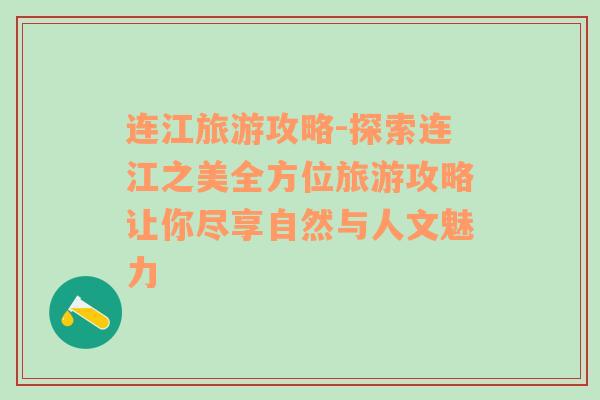 连江旅游攻略-探索连江之美全方位旅游攻略让你尽享自然与人文魅力